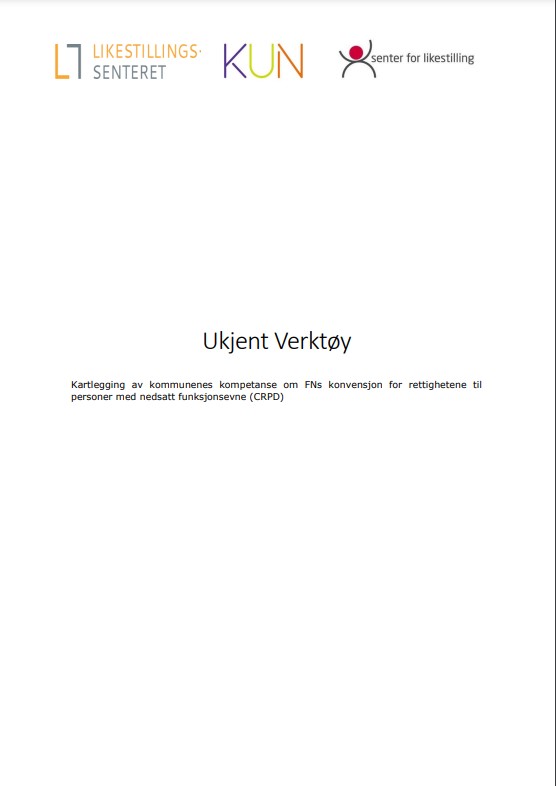 LIKESTILLINGS-
SENTERET

KUN

senter for likestilling

Ukjent Verktøy

Kartlegging av kommunenes kompetanse om FNs konvensjon for rettighetene til personer med nedsatt funksjonsevne (CRPD)